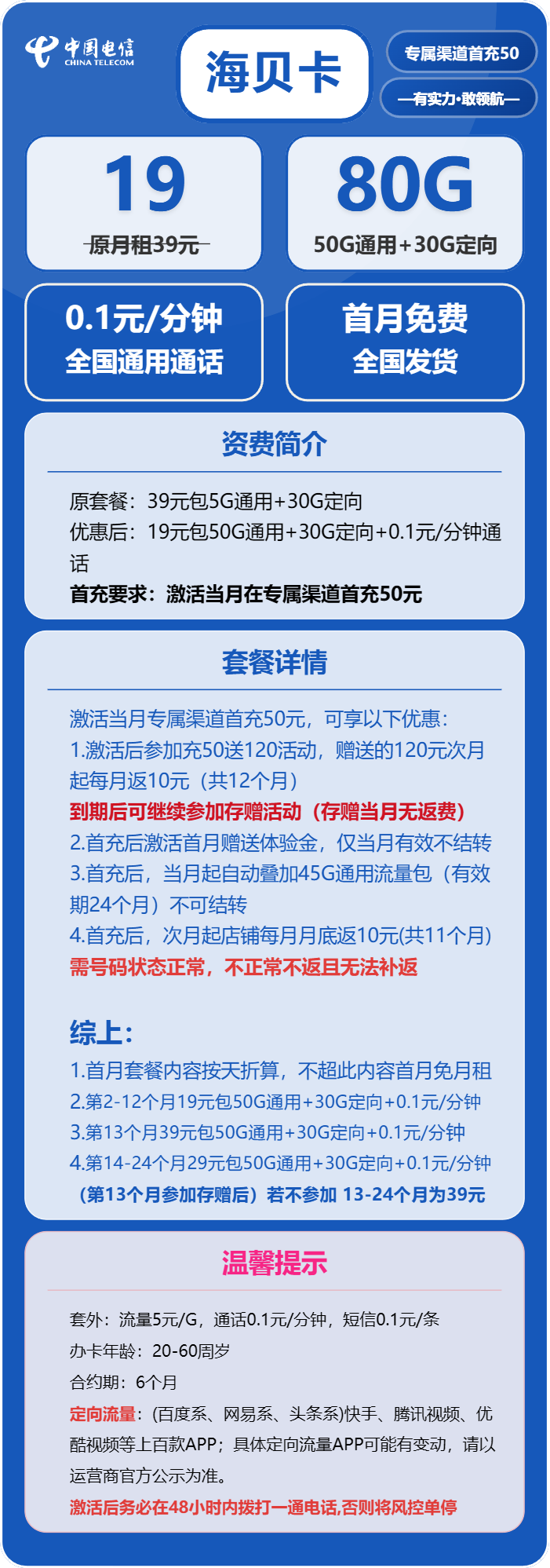 中国电信
CHINA TELECOM

海贝卡

专属渠道首充50

—有实力·敢领航—

19
原月租39元

80G
50G通用+30G定向

0.1元/分钟
全国通用通话

首月免费
全国发货

资费简介

原套餐：39元包5G通用+30G定向
优惠后：19元包50G通用+30G定向+0.1元/分钟通话
首充要求：激活当月在专属渠道首充50元

套餐详情

激活当月专属渠道首充50元，可享以下优惠：
1.激活后参加充50送120活动，赠送的120元次月起每月返10元（共12个月）
到期后可继续参加存赠活动（存赠当月无返费）
2.首充后激活首月赠送体验金，仅当月有效不结转
3.首充后，当月起自动叠加45G通用流量包（有效期24个月）不可结转
4.首充后，次月起店铺每月月底返10元(共11个月)
需号码状态正常，不正常不返且无法补返

综上：
1.首月套餐内容按天折算，不超此内容首月免月租
2.第2-12个月19元包50G通用+30G定向+0.1元/分钟
3.第13个月39元包50G通用+30G定向+0.1元/分钟
4.第14-24个月29元包50G通用+30G定向+0.1元/分钟
（第13个月参加存赠后）若不参加 13-24个月为39元

温馨提示

套外：流量5元/G，通话0.1元/分钟，短信0.1元/条
办卡年龄：20-60周岁
合约期：6个月
定向流量：(百度系、网易系、头条系)快手、腾讯视频、优酷视频等上百款APP；具体定向流量APP可能有变动，请以运营商官方公示为准。
激活后务必在48小时内拨打一通电话,否则将风控单停